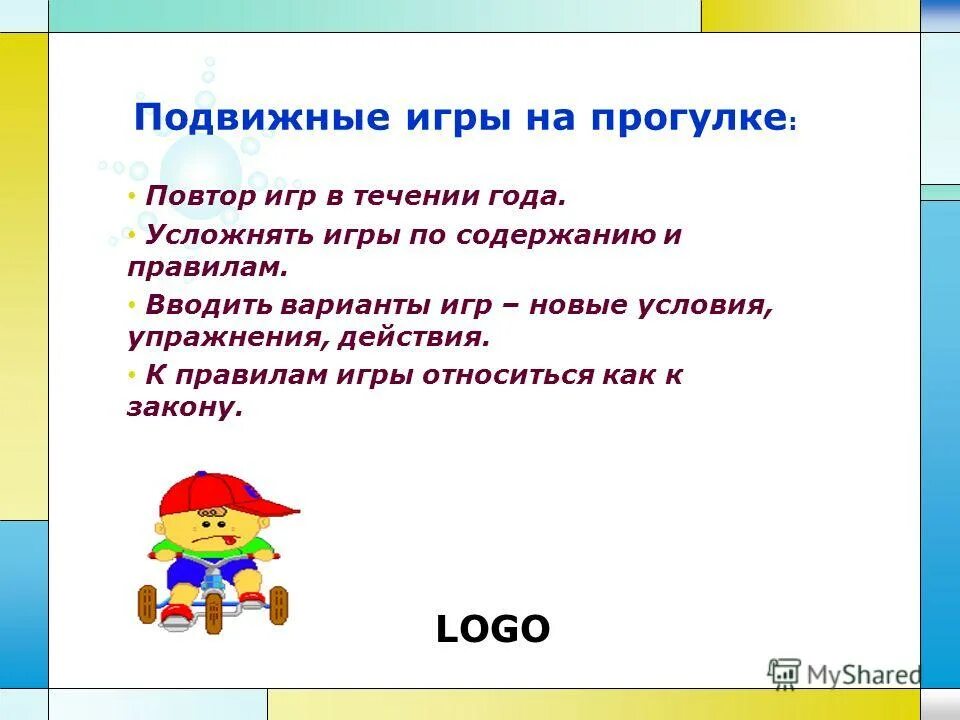 Подвижные игры на прогулке:

• Повтор игр в течении года.
• Усложнять игры по содержанию и правилам.
• Вводить варианты игр – новые условия, упражнения, действия.
• К правилам игры относиться как к закону.

LOGO

MyShared